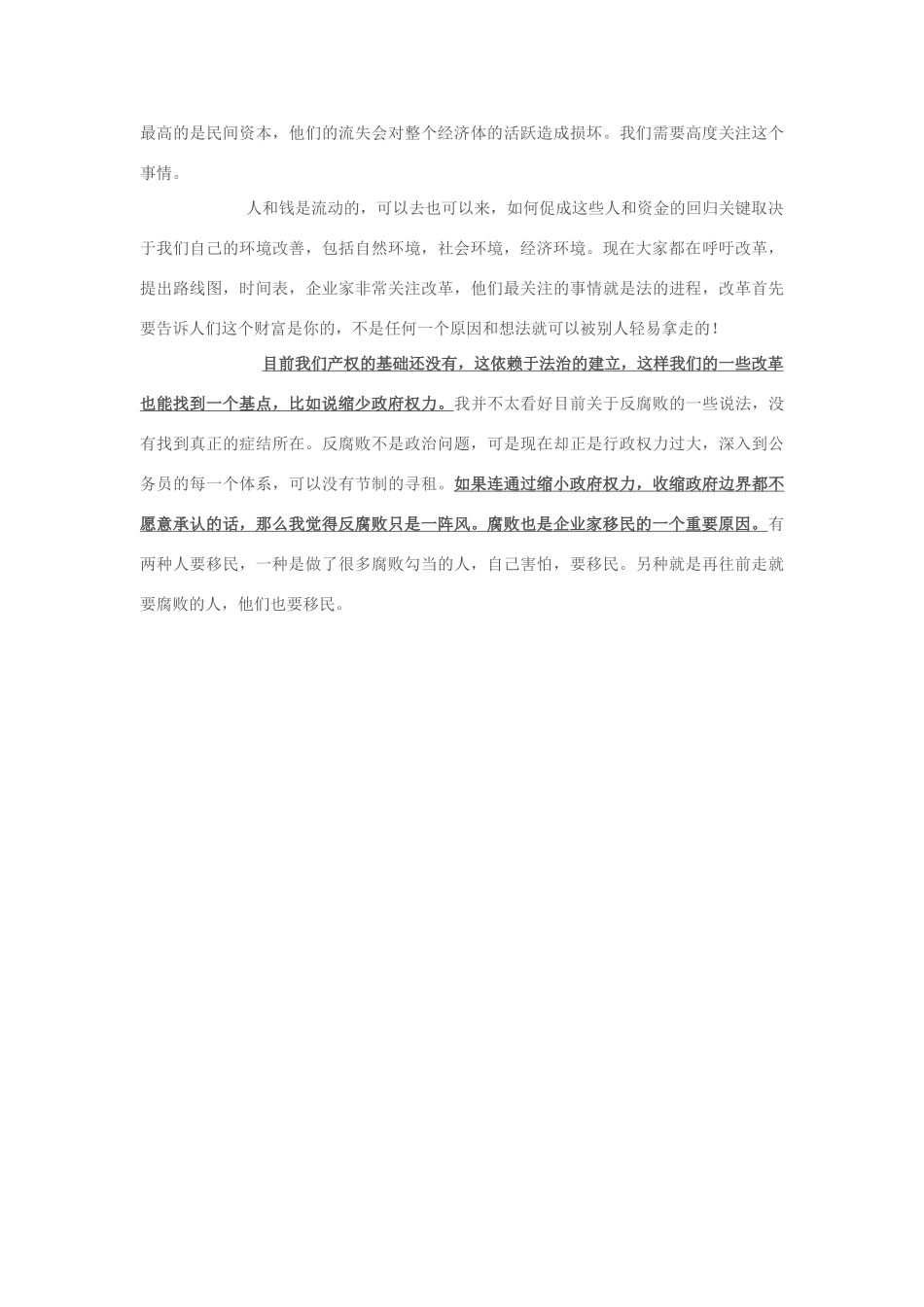 最高的是民间资本，他们的流失会对整个经济体的活跃造成损坏。我们需要高度关注这个事情。

人和钱是流动的，可以去也可以来，如何促成这些人和资金的回归关键取决于我们自己的环境改善，包括自然环境，社会环境，经济环境。现在大家都在呼吁改革，提出路线图，时间表，企业家非常关注改革，他们最关注的事情就是法的进程，改革首先要告诉人们这个财富是你的，不是任何一个原因和想法就可以被别人轻易拿走的！

目前我们产权的基础还没有，这依赖于法治的建立，这样我们的一些改革也能找到一个基点，比如说缩少政府权力。我并不太看好目前关于反腐败的一些说法，没有找到真正的症结所在。反腐败不是政治问题，可是现在却正是行政权力过大，深入到公务员的每一个体系，可以没有节制的寻租。如果连通过缩小政府权力，收缩政府边界都不愿意承认的话，那么我觉得反腐败只是一阵风。腐败也是企业家移民的一个重要原因。有两种人要移民，一种是做了很多腐败勾当的人，自己害怕，要移民。另种就是再往前走就要腐败的人，他们也要移民。